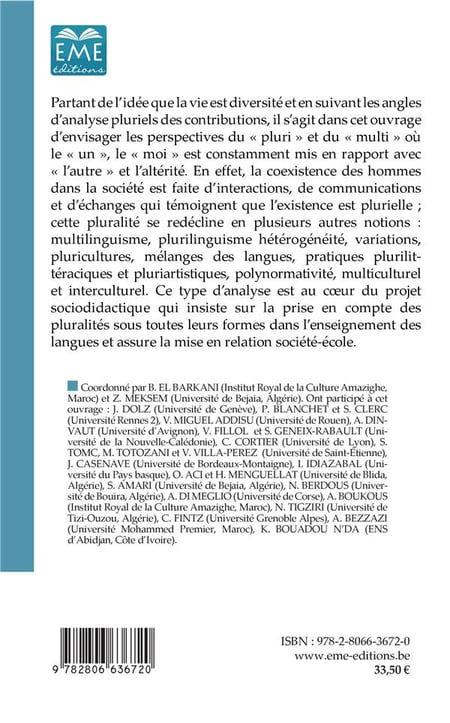 EME
éditions

Partant de l'idée que la vie est diversité et en suivant les angles d'analyse pluriels des contributions, il s'agit dans cet ouvrage d'envisager les perspectives du « pluri » et du « multi » où le « un », le « moi » est constamment mis en rapport avec « l'autre » et l'altérité. En effet, la coexistence des hommes dans la société est faite d'interactions, de communications et d'échanges qui témoignent que l'existence est plurielle ; cette pluralité se redécline en plusieurs autres notions : multilinguisme, plurilinguisme hétérogénéité, variations, pluricultures, mélanges des langues, pratiques plurilittéraciques et pluriartistiques, polynormativité, multiculturel et interculturel. Ce type d'analyse est au cœur du projet sociodidactique qui insiste sur la prise en compte des pluralités sous toutes leurs formes dans l'enseignement des langues et assure la mise en relation société-école.

Coordonné par B. EL BARKANI (Institut Royal de la Culture Amazighe, Maroc) et Z. MEKSEM (Université de Bejaia, Algérie). Ont participé à cet ouvrage : J. DOLZ (Université de Genève), P. BLANCHET et S. CLERC (Université Rennes 2), V. MIGUEL ADDISU (Université de Rouen), A. DINVAUT (Université d'Avignon), V. FILLOL et S. GENEIX-RABAULT (Université de la Nouvelle-Calédonie), C. CORTIER (Université de Lyon), S. TOMC, M. TOTOZANI et V. VILLA-PEREZ (Université de Saint-Étienne), J. CASENAVE (Université de Bordeaux-Montaigne), I. IDIAZABAL (Université du Pays basque), O. ACI et H. MENGUELLAT (Université de Blida, Algérie), S. AMARI (Université de Bejaia, Algérie), N. BERDOUS (Université de Bouira, Algérie), A. DI MEGLIO (Université de Corse), A. BOUKOUS (Institut Royal de la Culture Amazighe, Maroc), N. TIGZIRI (Université de Tizi-Ouzou, Algérie), C. FINTZ (Université Grenoble Alpes), A. BEZZAZI (Université Mohammed Premier, Maroc), K. BOUADOU N'DA (ENS d'Abidjan, Côte d'Ivoire).

9 782806 636720

ISBN : 978-2-8066-3672-0
www.eme-editions.be
33,50 €